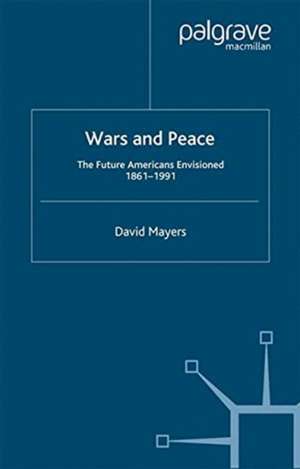 palgrave
macmillan

Wars and Peace

The Future Americans Envisioned
1861–1991

David Mayers